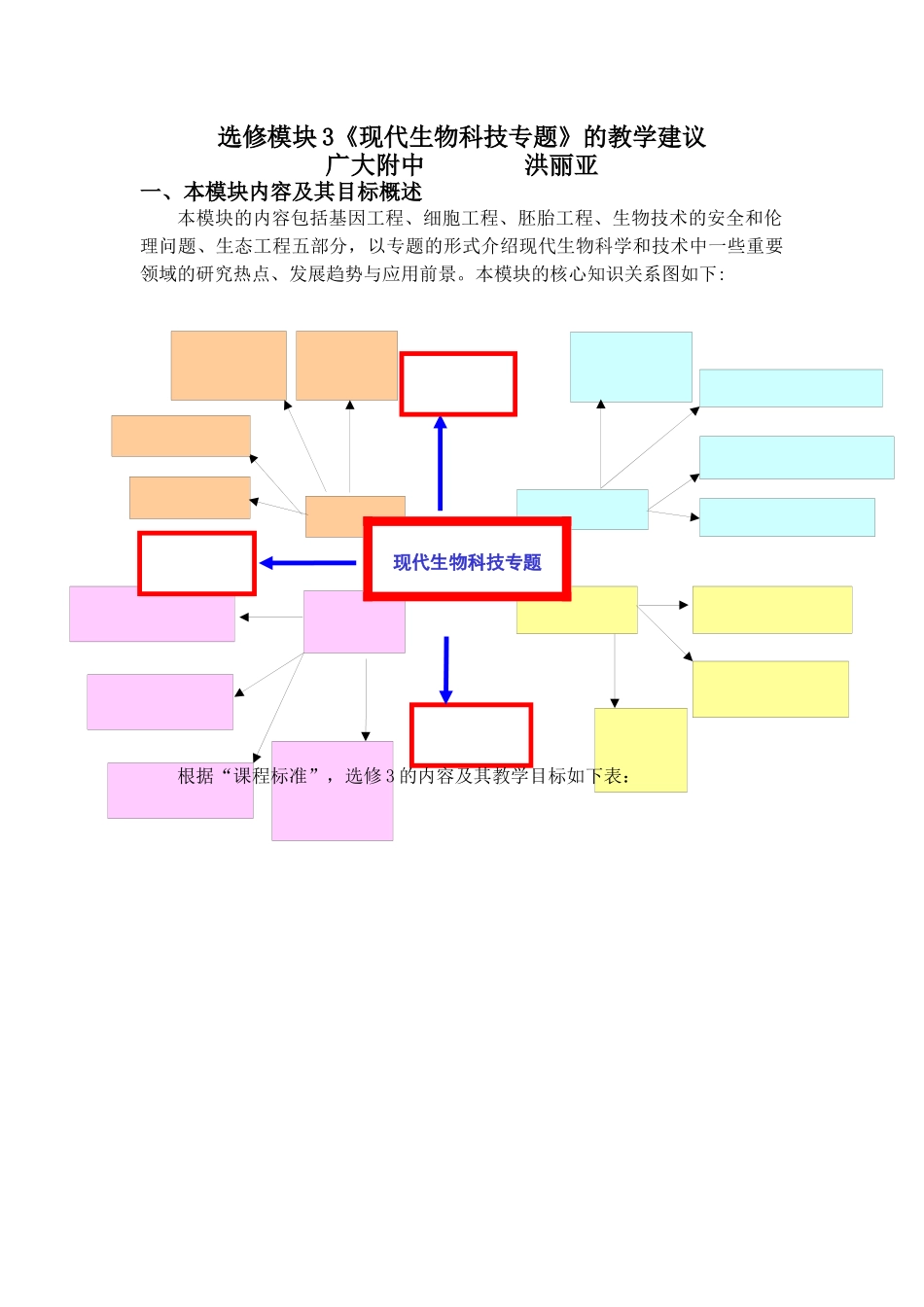 选修模块3《现代生物科技专题》的教学建议
广大附中　　　　洪丽亚

一、本模块内容及其目标概述

本模块的内容包括基因工程、细胞工程、胚胎工程、生物技术的安全和伦理问题、生态工程五部分，以专题的形式介绍现代生物科学和技术中一些重要领域的研究热点、发展趋势与应用前景。本模块的核心知识关系图如下:

现代生物科技专题

根据“课程标准”，选修3的内容及其教学目标如下表: